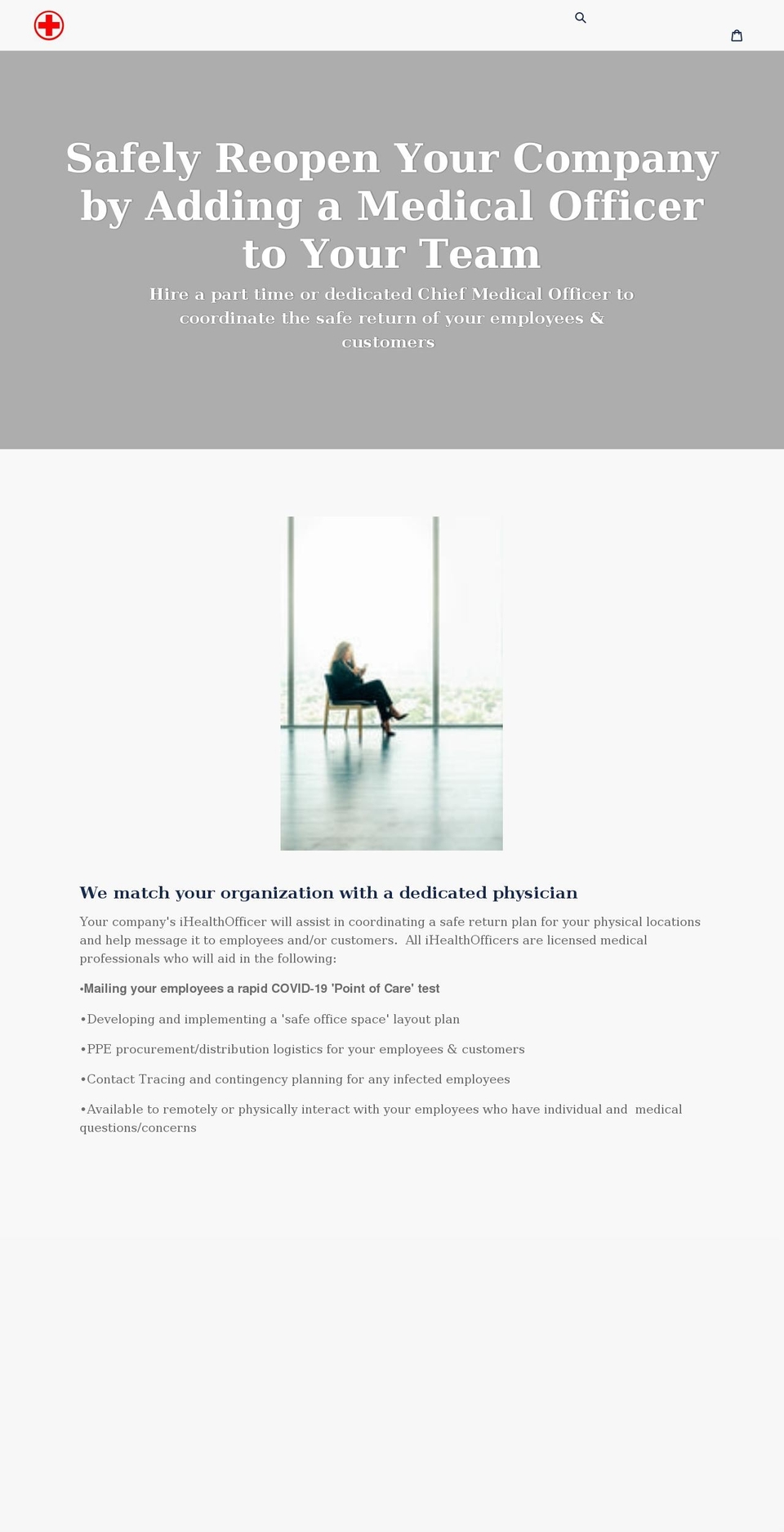 Safely Reopen Your Company by Adding a Medical Officer to Your Team

Hire a part time or dedicated Chief Medical Officer to coordinate the safe return of your employees & customers

We match your organization with a dedicated physician

Your company's iHealthOfficer will assist in coordinating a safe return plan for your physical locations and help message it to employees and/or customers. All iHealthOfficers are licensed medical professionals who will aid in the following:

•Mailing your employees a rapid COVID-19 'Point of Care' test

•Developing and implementing a 'safe office space' layout plan

•PPE procurement/distribution logistics for your employees & customers

•Contact Tracing and contingency planning for any infected employees

•Available to remotely or physically interact with your employees who have individual and medical questions/concerns